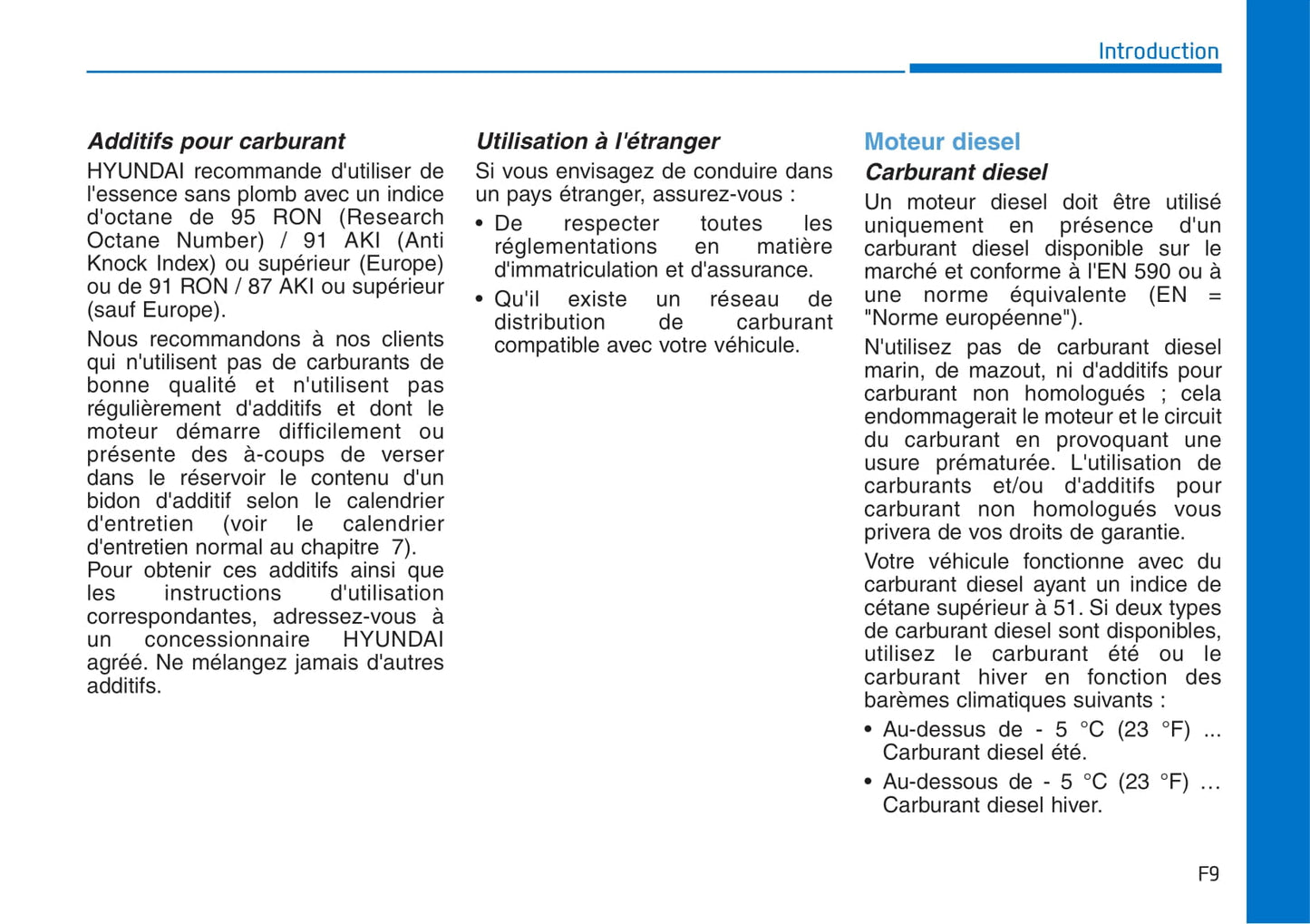 Introduction

Additifs pour carburant

HYUNDAI recommande d'utiliser de l'essence sans plomb avec un indice d'octane de 95 RON (Research Octane Number) / 91 AKI (Anti Knock Index) ou supérieur (Europe) ou de 91 RON / 87 AKI ou supérieur (sauf Europe).

Nous recommandons à nos clients qui n'utilisent pas de carburants de bonne qualité et n'utilisent pas régulièrement d'additifs et dont le moteur démarre difficilement ou présente des à-coups de verser dans le réservoir le contenu d'un bidon d'additif selon le calendrier d'entretien (voir le calendrier d'entretien normal au chapitre 7). Pour obtenir ces additifs ainsi que les instructions d'utilisation correspondantes, adressez-vous à un concessionnaire HYUNDAI agréé. Ne mélangez jamais d'autres additifs.

Utilisation à l'étranger

Si vous envisagez de conduire dans un pays étranger, assurez-vous :

• De respecter toutes les réglementations en matière d'immatriculation et d'assurance.

• Qu'il existe un réseau de distribution de carburant compatible avec votre véhicule.

Moteur diesel

Carburant diesel

Un moteur diesel doit être utilisé uniquement en présence d'un carburant diesel disponible sur le marché et conforme à l'EN 590 ou à une norme équivalente (EN = "Norme européenne").

N'utilisez pas de carburant diesel marin, de mazout, ni d'additifs pour carburant non homologués ; cela endommagerait le moteur et le circuit du carburant en provoquant une usure prématurée. L'utilisation de carburants et/ou d'additifs pour carburant non homologués vous privera de vos droits de garantie.

Votre véhicule fonctionne avec du carburant diesel ayant un indice de cétane supérieur à 51. Si deux types de carburant diesel sont disponibles, utilisez le carburant été ou le carburant hiver en fonction des barèmes climatiques suivants :

• Au-dessus de - 5 °C (23 °F) ... Carburant diesel été.

• Au-dessous de - 5 °C (23 °F) … Carburant diesel hiver.

F9